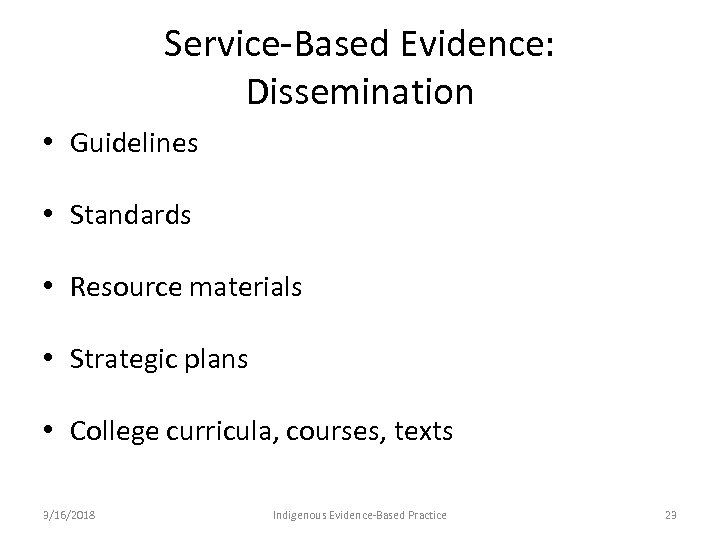 Service-Based Evidence:
Dissemination

• Guidelines

• Standards

• Resource materials

• Strategic plans

• College curricula, courses, texts

3/16/2018

Indigenous Evidence-Based Practice

23